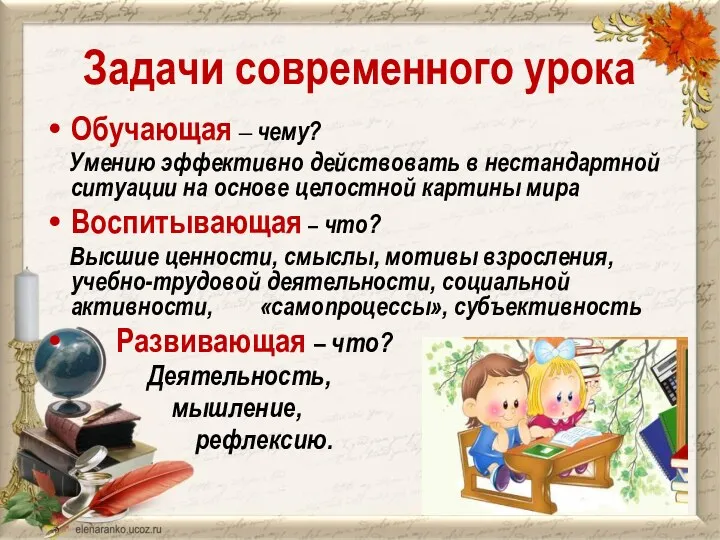 Задачи современного урока

• Обучающая – чему?
Умению эффективно действовать в нестандартной ситуации на основе целостной картины мира

• Воспитывающая – что?
Высшие ценности, смыслы, мотивы взросления, учебно-трудовой деятельности, социальной активности, «самопроцессы», субъективность

• Развивающая – что?
Деятельность, мышление, рефлексию.

elenaranko.ucoz.ru